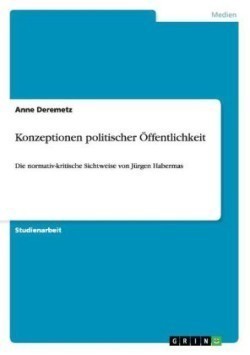 Medien

Anne Deremetz

Konzeptionen politischer Öffentlichkeit

Die normativ-kritische Sichtweise von Jürgen Habermas

Studienarbeit

GRIN